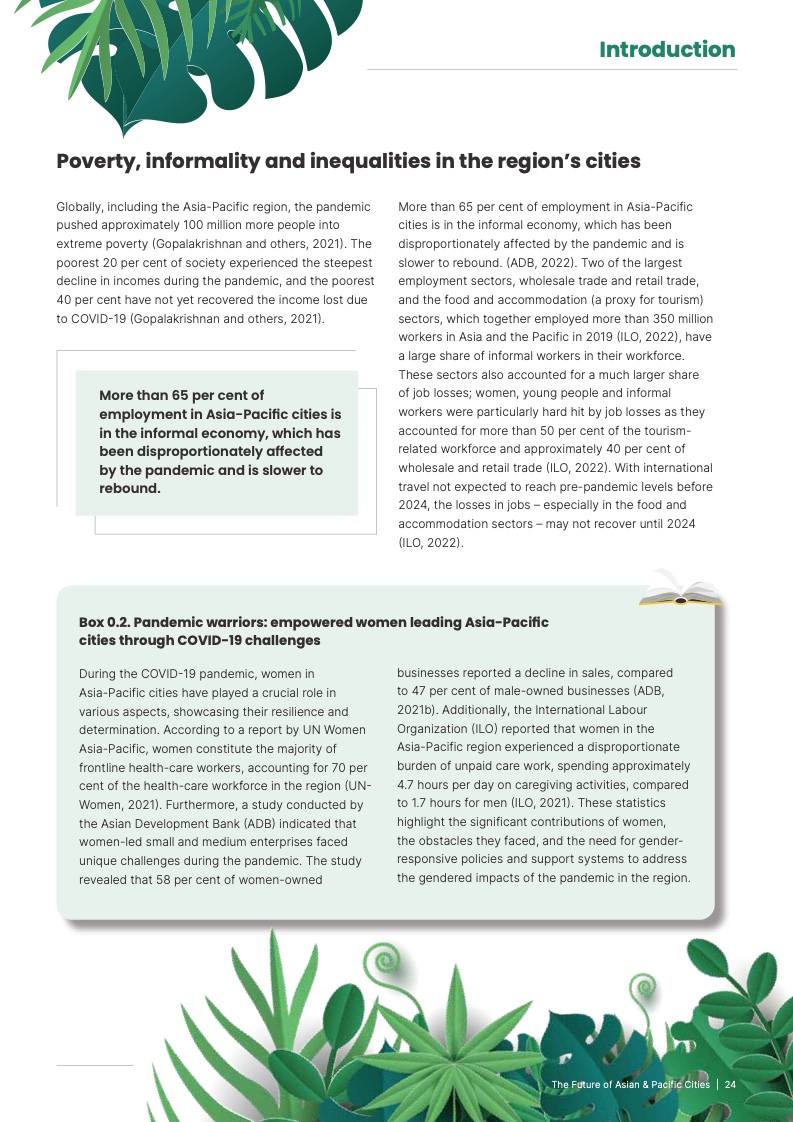 Introduction

Poverty, informality and inequalities in the region's cities

Globally, including the Asia-Pacific region, the pandemic pushed approximately 100 million more people into extreme poverty (Gopalakrishnan and others, 2021). The poorest 20 per cent of society experienced the steepest decline in incomes during the pandemic, and the poorest 40 per cent have not yet recovered the income lost due to COVID-19 (Gopalakrishnan and others, 2021).

More than 65 per cent of employment in Asia-Pacific cities is in the informal economy, which has been disproportionately affected by the pandemic and is slower to rebound.

More than 65 per cent of employment in Asia-Pacific cities is in the informal economy, which has been disproportionately affected by the pandemic and is slower to rebound. (ADB, 2022). Two of the largest employment sectors, wholesale trade and retail trade, and the food and accommodation (a proxy for tourism) sectors, which together employed more than 350 million workers in Asia and the Pacific in 2019 (ILO, 2022), have a large share of informal workers in their workforce. These sectors also accounted for a much larger share of job losses; women, young people and informal workers were particularly hard hit by job losses as they accounted for more than 50 per cent of the tourism-related workforce and approximately 40 per cent of wholesale and retail trade (ILO, 2022). With international travel not expected to reach pre-pandemic levels before 2024, the losses in jobs – especially in the food and accommodation sectors – may not recover until 2024 (ILO, 2022).

Box 0.2. Pandemic warriors: empowered women leading Asia-Pacific cities through COVID-19 challenges

During the COVID-19 pandemic, women in Asia-Pacific cities have played a crucial role in various aspects, showcasing their resilience and determination. According to a report by UN Women Asia-Pacific, women constitute the majority of frontline health-care workers, accounting for 70 per cent of the health-care workforce in the region (UN-Women, 2021). Furthermore, a study conducted by the Asian Development Bank (ADB) indicated that women-led small and medium enterprises faced unique challenges during the pandemic. The study revealed that 58 per cent of women-owned businesses reported a decline in sales, compared to 47 per cent of male-owned businesses (ADB, 2021b). Additionally, the International Labour Organization (ILO) reported that women in the Asia-Pacific region experienced a disproportionate burden of unpaid care work, spending approximately 4.7 hours per day on caregiving activities, compared to 1.7 hours for men (ILO, 2021). These statistics highlight the significant contributions of women, the obstacles they faced, and the need for gender-responsive policies and support systems to address the gendered impacts of the pandemic in the region.

The Future of Asian & Pacific Cities | 24